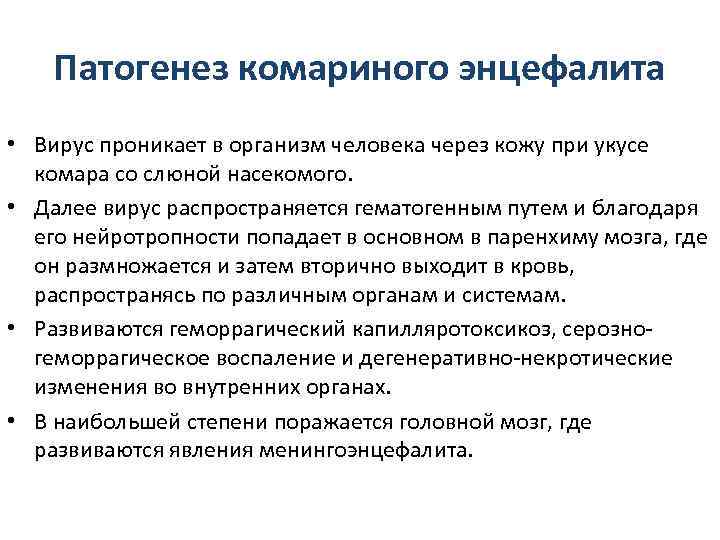 Патогенез комариного энцефалита

• Вирус проникает в организм человека через кожу при укусе комара со слюной насекомого.
• Далее вирус распространяется гематогенным путем и благодаря его нейротропности попадает в основном в паренхиму мозга, где он размножается и затем вторично выходит в кровь, распространясь по различным органам и системам.
• Развиваются геморрагический капилляротоксикоз, серозно-геморрагическое воспаление и дегенеративно-некротические изменения во внутренних органах.
• В наибольшей степени поражается головной мозг, где развиваются явления менингоэнцефалита.